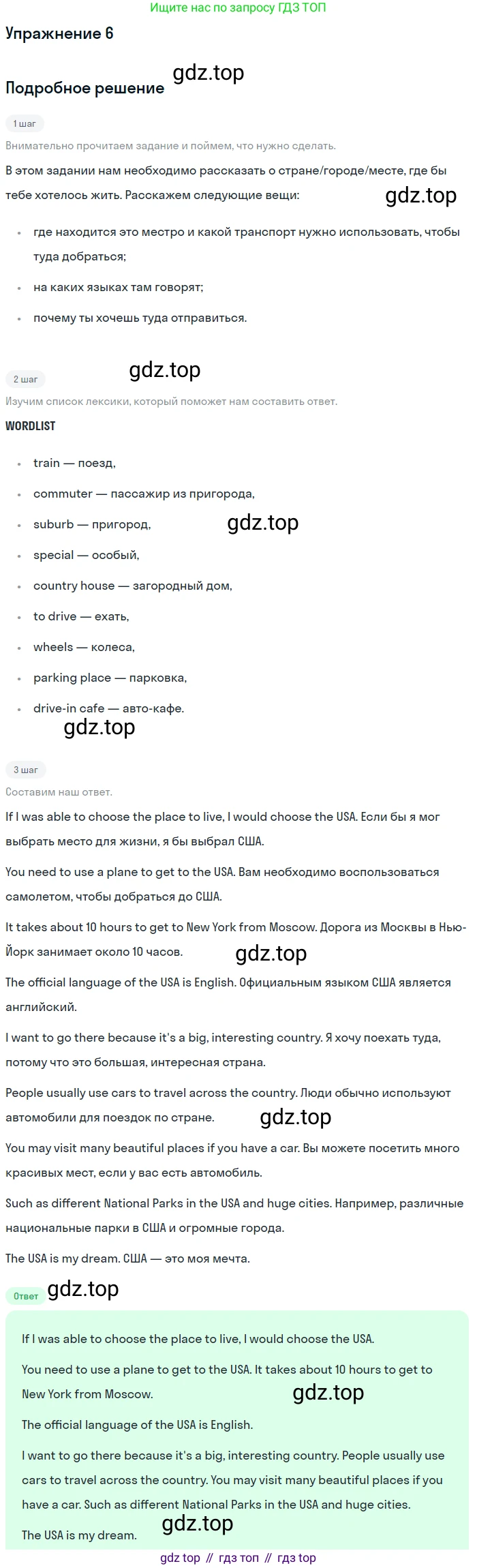 Ищите нас по запросу ГДЗ ТОП

Упражнение 6

Подробное решение

1 шаг

Внимательно прочитаем задание и поймем, что нужно сделать.

В этом задании нам необходимо рассказать о стране/городе/месте, где бы тебе хотелось жить. Расскажем следующие вещи:

• где находится это местро и какой транспорт нужно использовать, чтобы туда добраться;
• на каких языках там говорят;
• почему ты хочешь туда отправиться.

2 шаг

Изучим список лексики, который поможет нам составить ответ.

WORDLIST

• train — поезд,
• commuter — пассажир из пригорода,
• suburb — пригород,
• special — особый,
• country house — загородный дом,
• to drive — ехать,
• wheels — колеса,
• parking place — парковка,
• drive-in cafe — авто-кафе.

3 шаг

Составим наш ответ.

If I was able to choose the place to live, I would choose the USA. Если бы я мог выбрать место для жизни, я бы выбрал США.

You need to use a plane to get to the USA. Вам необходимо воспользоваться самолетом, чтобы добраться до США.

It takes about 10 hours to get to New York from Moscow. Дорога из Москвы в Нью-Йорк занимает около 10 часов.

The official language of the USA is English. Официальным языком США является английский.

I want to go there because it's a big, interesting country. Я хочу поехать туда, потому что это большая, интересная страна.

People usually use cars to travel across the country. Люди обычно используют автомобили для поездок по стране.

You may visit many beautiful places if you have a car. Вы можете посетить много красивых мест, если у вас есть автомобиль.

Such as different National Parks in the USA and huge cities. Например, различные национальные парки в США и огромные города.

The USA is my dream. США — это моя мечта.

Ответ

If I was able to choose the place to live, I would choose the USA.

You need to use a plane to get to the USA. It takes about 10 hours to get to New York from Moscow.

The official language of the USA is English.

I want to go there because it's a big, interesting country. People usually use cars to travel across the country. You may visit many beautiful places if you have a car. Such as different National Parks in the USA and huge cities.

The USA is my dream.

gdz top // гдз топ // гдз top

gdz.top